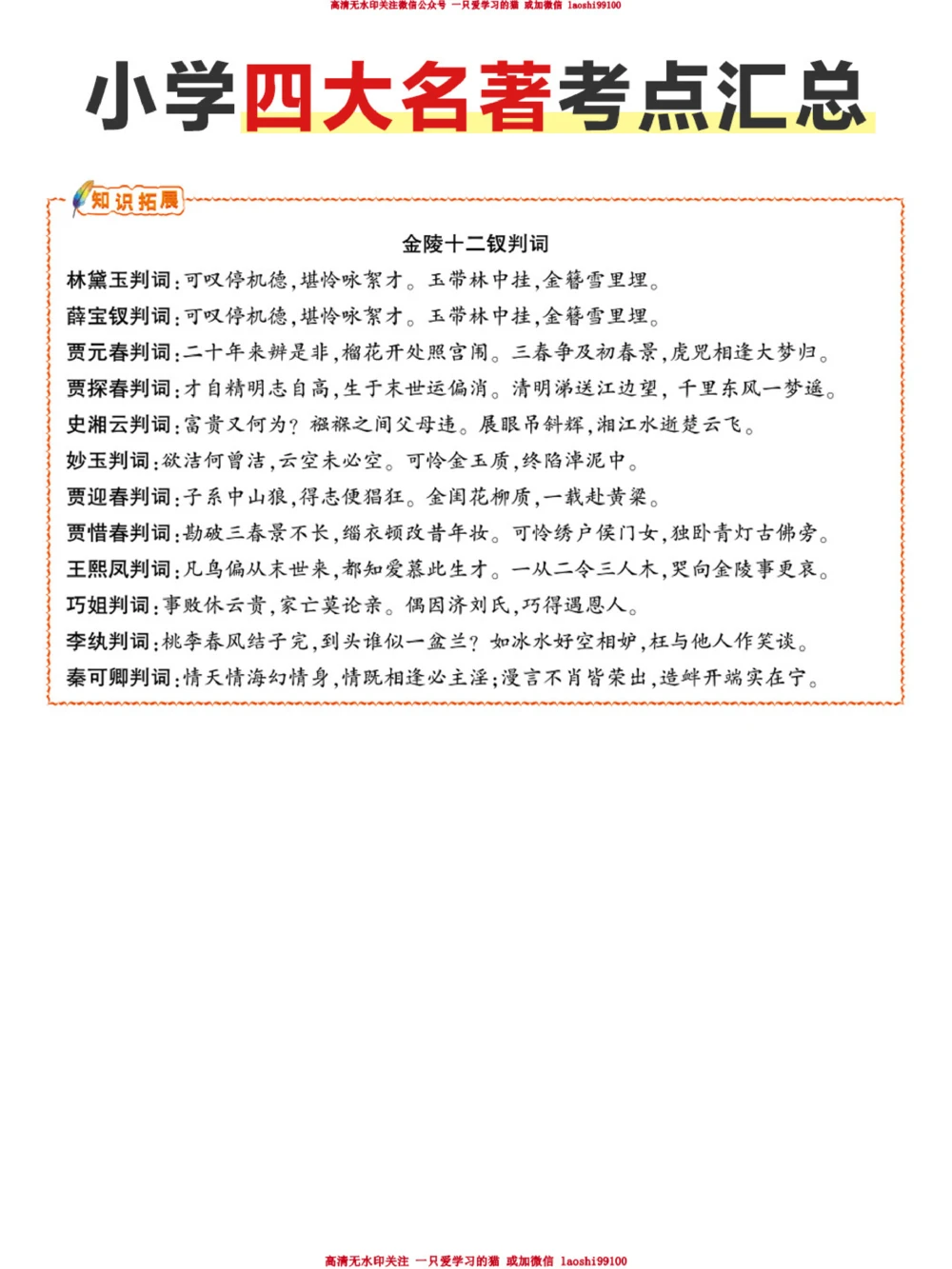 高清无水印关注微信公众号 一只爱学习的猫 或加微信 laoshi99100

小学四大名著考点汇总

知识拓展

金陵十二钗判词

林黛玉判词：可叹停机德，堪怜咏絮才。玉带林中挂，金簪雪里埋。

薛宝钗判词：可叹停机德，堪怜咏絮才。玉带林中挂，金簪雪里埋。

贾元春判词：二十年来辨是非，榴花开处照宫闱。三春争及初春景，虎兕相逢大梦归。

贾探春判词：才自精明志自高，生于末世运偏消。清明涕送江边望，千里东风一梦遥。

史湘云判词：富贵又何为？襁褓之间父母违。展眼吊斜辉，湘江水逝楚云飞。

妙玉判词：欲洁何曾洁，云空未必空。可怜金玉质，终陷淖泥中。

贾迎春判词：子系中山狼，得志便猖狂。金闺花柳质，一载赴黄粱。

贾惜春判词：勘破三春景不长，缁衣顿改昔年妆。可怜绣户侯门女，独卧青灯古佛旁。

王熙凤判词：凡鸟偏从末世来，都知爱慕此生才。一从二令三人木，哭向金陵事更哀。

巧姐判词：事败休云贵，家亡莫论亲。偶因济刘氏，巧得遇恩人。

李纨判词：桃李春风结子完，到头谁似一盆兰？如冰水好空相妒，枉与他人作笑谈。

秦可卿判词：情天情海幻情身，情既相逢必主淫；漫言不肖皆荣出，造衅开端实在宁。

高清无水印关注 一只爱学习的猫 或加微信 laoshi99100